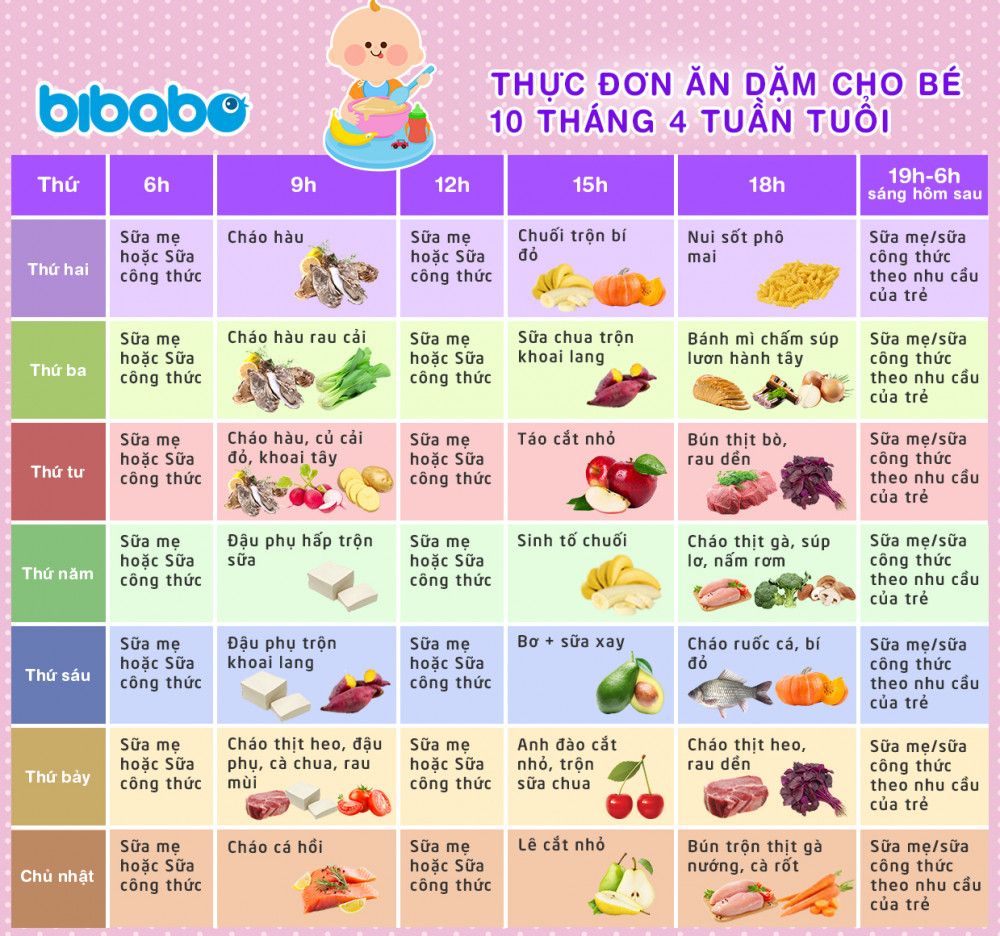 bibabo

THỰC ĐƠN ĂN DẶM CHO BÉ 10 THÁNG 4 TUẦN TUỔI

| Thứ | 6h | 9h | 12h | 15h | 18h | 19h-6h sáng hôm sau |
|---|---|---|---|---|---|---|
| Thứ hai | Sữa mẹ hoặc Sữa công thức | Cháo hàu | Sữa mẹ hoặc Sữa công thức | Chuối trộn bí đỏ | Nui sốt phô mai | Sữa mẹ/sữa công thức theo nhu cầu của trẻ |
| Thứ ba | Sữa mẹ hoặc Sữa công thức | Cháo hàu rau cải | Sữa mẹ hoặc Sữa công thức | Sữa chua trộn khoai lang | Bánh mì chấm súp lươn hành tây | Sữa mẹ/sữa công thức theo nhu cầu của trẻ |
| Thứ tư | Sữa mẹ hoặc Sữa công thức | Cháo hàu, củ cải đỏ, khoai tây | Sữa mẹ hoặc Sữa công thức | Táo cắt nhỏ | Bún thịt bò, rau dền | Sữa mẹ/sữa công thức theo nhu cầu của trẻ |
| Thứ năm | Sữa mẹ hoặc Sữa công thức | Đậu phụ hấp trộn sữa | Sữa mẹ hoặc Sữa công thức | Sinh tố chuối | Cháo thịt gà, súp lơ, nấm rơm | Sữa mẹ/sữa công thức theo nhu cầu của trẻ |
| Thứ sáu | Sữa mẹ hoặc Sữa công thức | Đậu phụ trộn khoai lang | Sữa mẹ hoặc Sữa công thức | Bơ + sữa xay | Cháo ruốc cá, bí đỏ | Sữa mẹ/sữa công thức theo nhu cầu của trẻ |
| Thứ bảy | Sữa mẹ hoặc Sữa công thức | Cháo thịt heo, đậu phụ, cà chua, rau mùi | Sữa mẹ hoặc Sữa công thức | Anh đào cắt nhỏ, trộn sữa chua | Cháo thịt heo, rau dền | Sữa mẹ/sữa công thức theo nhu cầu của trẻ |
| Chủ nhật | Sữa mẹ hoặc Sữa công thức | Cháo cá hồi | Sữa mẹ hoặc Sữa công thức | Lê cắt nhỏ | Bún trộn thịt gà nướng, cà rốt | Sữa mẹ/sữa công thức theo nhu cầu của trẻ |